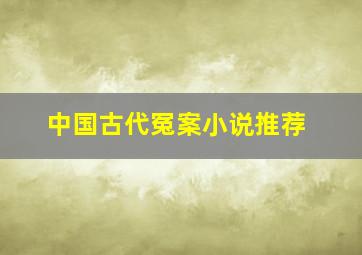 中国古代冤案小说推荐